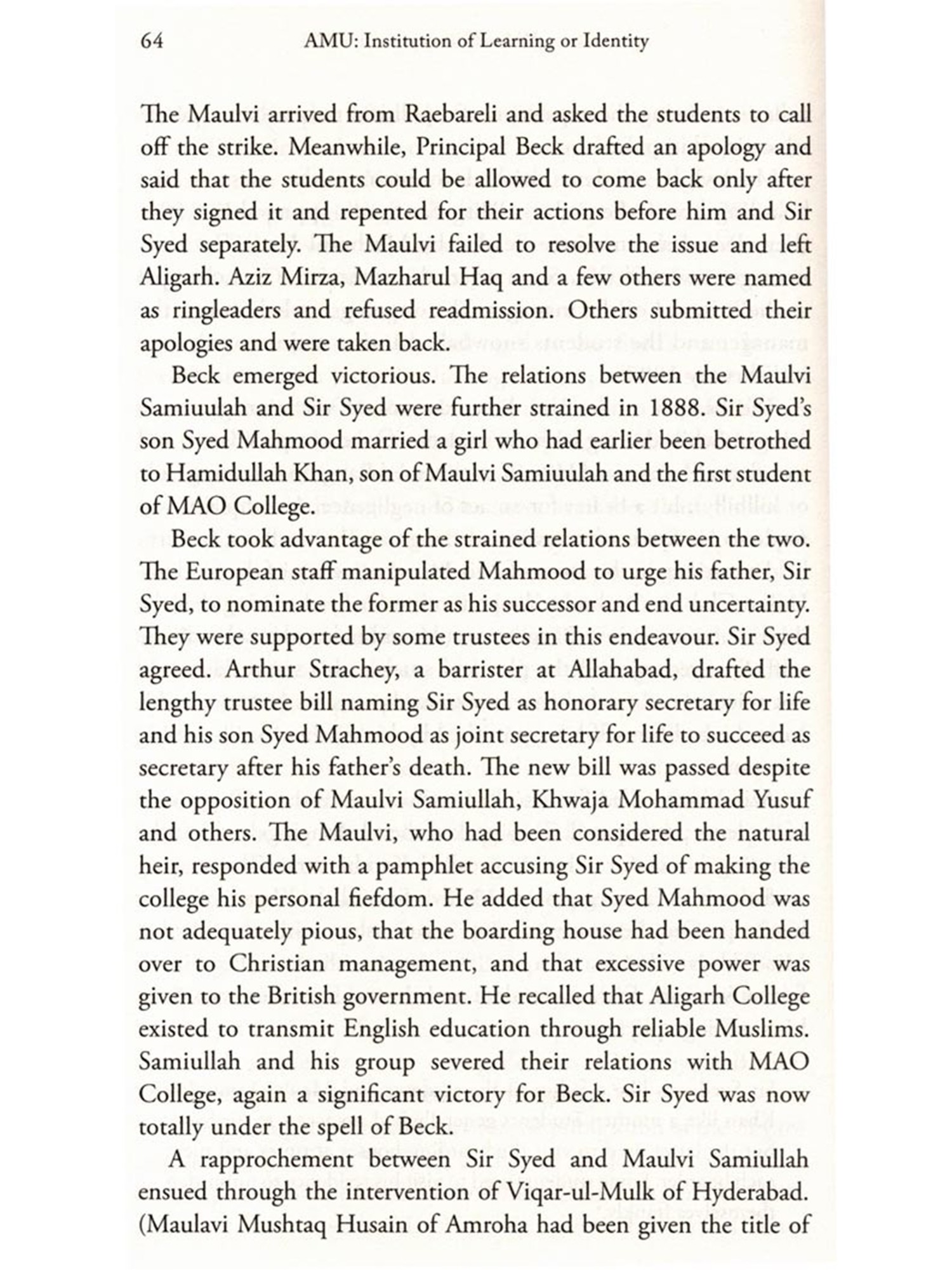 64 AMU: Institution of Learning or Identity

The Maulvi arrived from Raebareli and asked the students to call off the strike. Meanwhile, Principal Beck drafted an apology and said that the students could be allowed to come back only after they signed it and repented for their actions before him and Sir Syed separately. The Maulvi failed to resolve the issue and left Aligarh. Aziz Mirza, Mazharul Haq and a few others were named as ringleaders and refused readmission. Others submitted their apologies and were taken back.

Beck emerged victorious. The relations between the Maulvi Samiuulah and Sir Syed were further strained in 1888. Sir Syed's son Syed Mahmood married a girl who had earlier been betrothed to Hamidullah Khan, son of Maulvi Samiuulah and the first student of MAO College.

Beck took advantage of the strained relations between the two. The European staff manipulated Mahmood to urge his father, Sir Syed, to nominate the former as his successor and end uncertainty. They were supported by some trustees in this endeavour. Sir Syed agreed. Arthur Strachey, a barrister at Allahabad, drafted the lengthy trustee bill naming Sir Syed as honorary secretary for life and his son Syed Mahmood as joint secretary for life to succeed as secretary after his father's death. The new bill was passed despite the opposition of Maulvi Samiullah, Khwaja Mohammad Yusuf and others. The Maulvi, who had been considered the natural heir, responded with a pamphlet accusing Sir Syed of making the college his personal fiefdom. He added that Syed Mahmood was not adequately pious, that the boarding house had been handed over to Christian management, and that excessive power was given to the British government. He recalled that Aligarh College existed to transmit English education through reliable Muslims. Samiullah and his group severed their relations with MAO College, again a significant victory for Beck. Sir Syed was now totally under the spell of Beck.

A rapprochement between Sir Syed and Maulvi Samiullah ensued through the intervention of Viqar-ul-Mulk of Hyderabad. (Maulavi Mushtaq Husain of Amroha had been given the title of